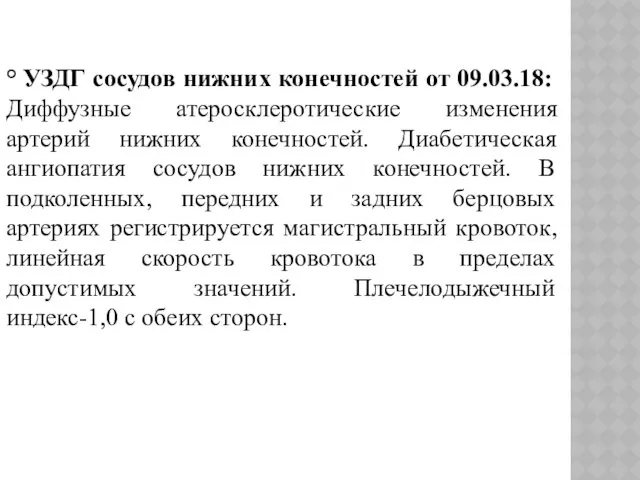 ° УЗДГ сосудов нижних конечностей от 09.03.18: Диффузные атеросклеротические изменения артерий нижних конечностей. Диабетическая ангиопатия сосудов нижних конечностей. В подколенных, передних и задних берцовых артериях регистрируется магистральный кровоток, линейная скорость кровотока в пределах допустимых значений. Плечелодыжечный индекс-1,0 с обеих сторон.